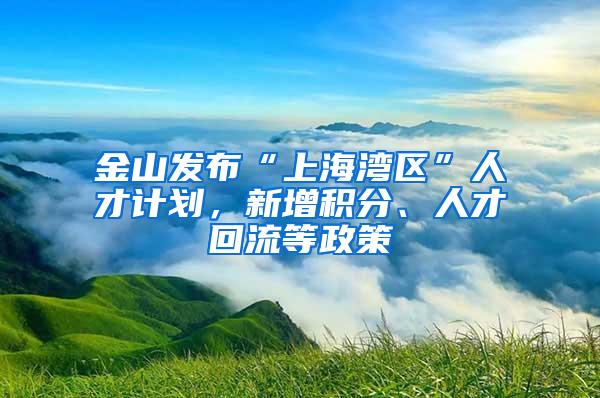 金山发布“上海湾区”人才计划，新增积分、人才回流等政策